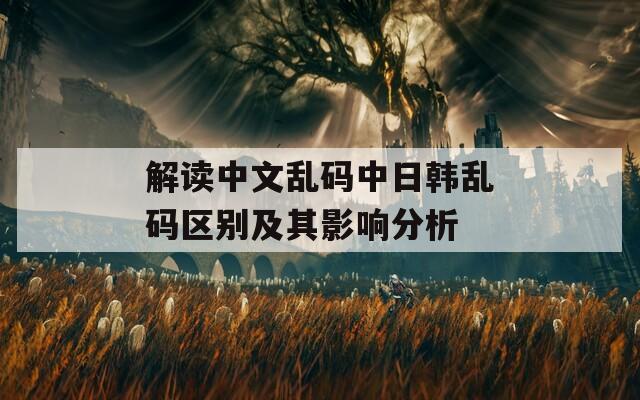 解读中文乱码中日韩乱码区别及其影响分析